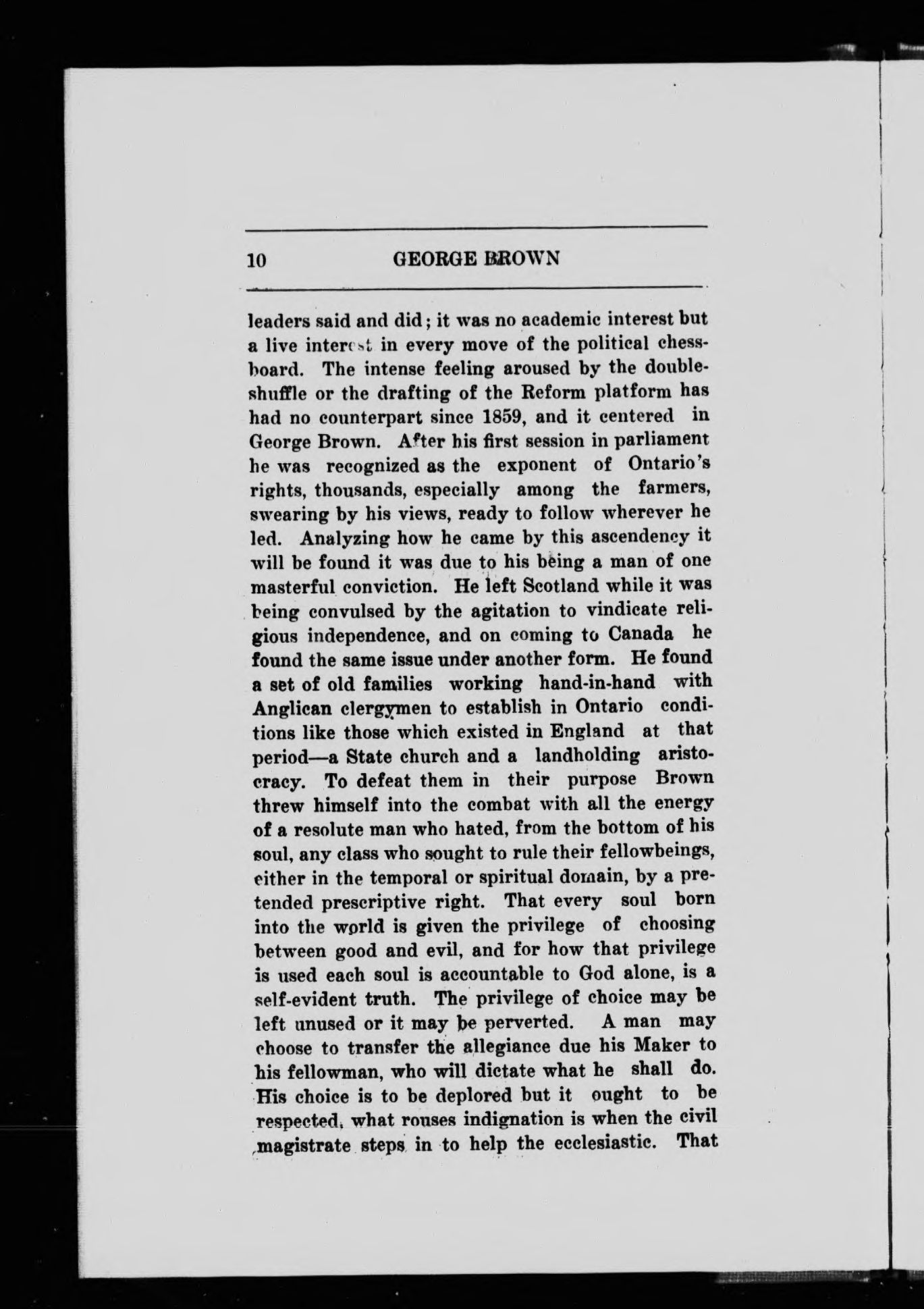 10 GEORGE BROWN

leaders said and did; it was no academic interest but a live interest in every move of the political chessboard. The intense feeling aroused by the double-shuffle or the drafting of the Reform platform has had no counterpart since 1859, and it centered in George Brown. After his first session in parliament he was recognized as the exponent of Ontario's rights, thousands, especially among the farmers, swearing by his views, ready to follow wherever he led. Analyzing how he came by this ascendency it will be found it was due to his being a man of one masterful conviction. He left Scotland while it was being convulsed by the agitation to vindicate religious independence, and on coming to Canada he found the same issue under another form. He found a set of old families working hand-in-hand with Anglican clergymen to establish in Ontario conditions like those which existed in England at that period—a State church and a landholding aristocracy. To defeat them in their purpose Brown threw himself into the combat with all the energy of a resolute man who hated, from the bottom of his soul, any class who sought to rule their fellowbeings, either in the temporal or spiritual domain, by a pretended prescriptive right. That every soul born into the world is given the privilege of choosing between good and evil, and for how that privilege is used each soul is accountable to God alone, is a self-evident truth. The privilege of choice may be left unused or it may be perverted. A man may choose to transfer the allegiance due his Maker to his fellowman, who will dictate what he shall do. His choice is to be deplored but it ought to be respected, what rouses indignation is when the civil magistrate steps in to help the ecclesiastic. That